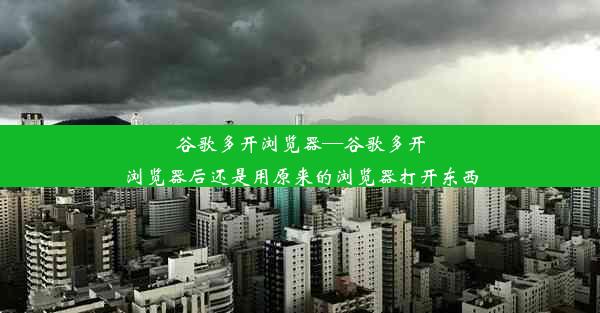 谷歌多开浏览器—谷歌多开浏览器后还是用原来的浏览器打开东西